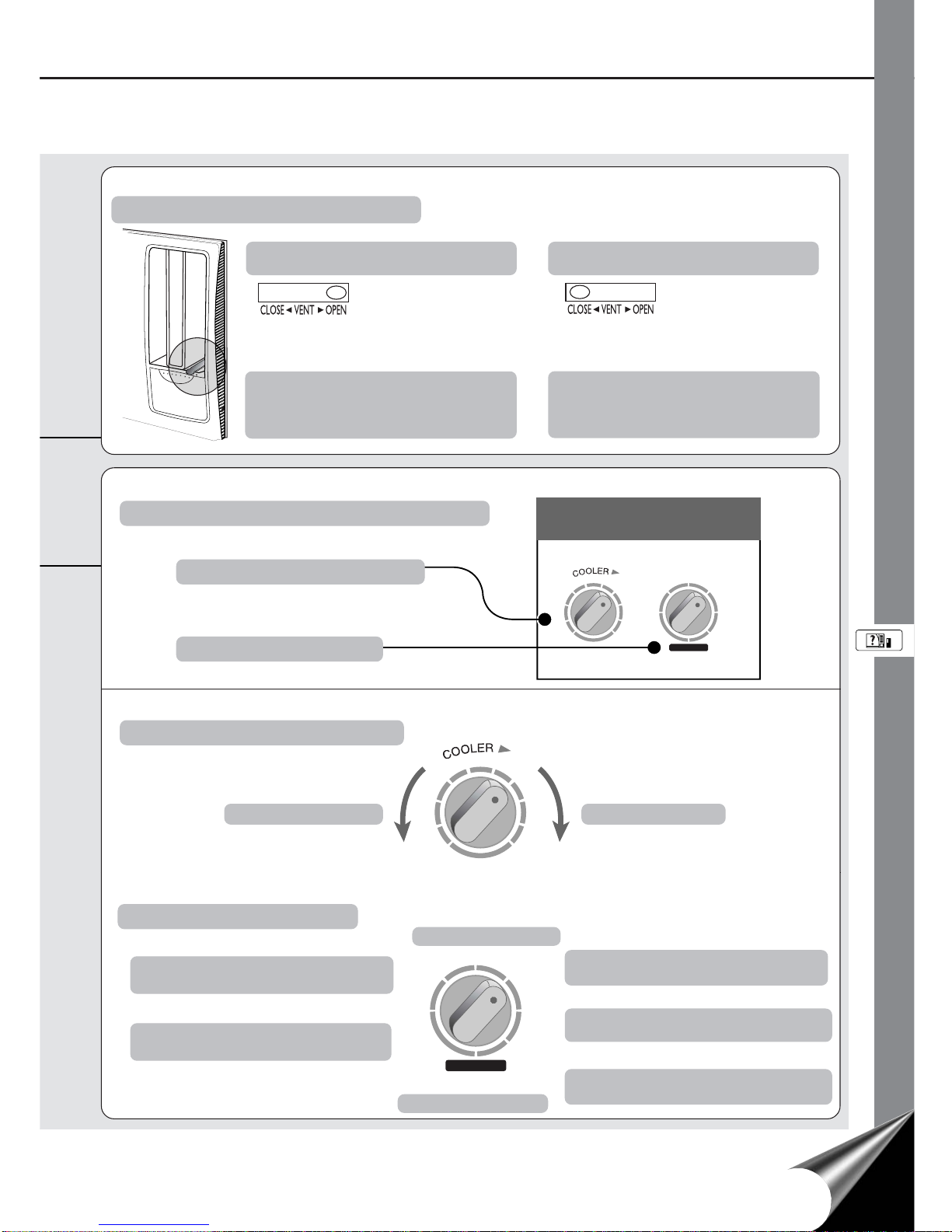 CLOSE ◄ VENT ► OPEN

CLOSE ◄ VENT ► OPEN

COOLER ►

COOLER ►